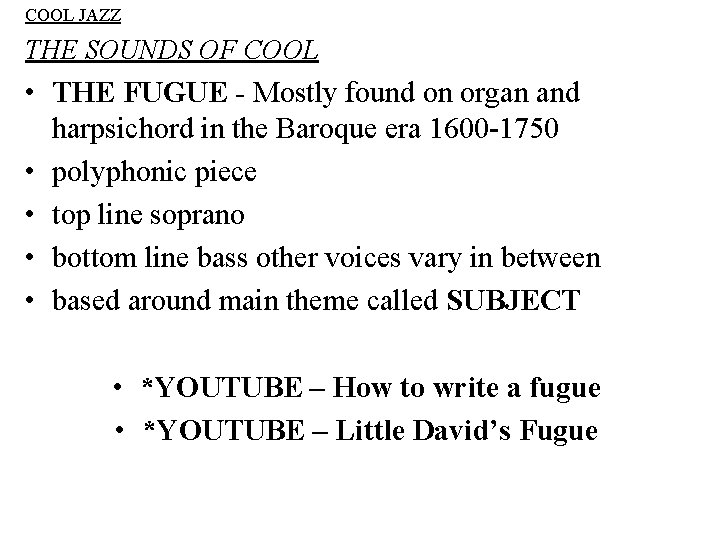 COOL JAZZ

THE SOUNDS OF COOL

• THE FUGUE - Mostly found on organ and harpsichord in the Baroque era 1600-1750
• polyphonic piece
• top line soprano
• bottom line bass other voices vary in between
• based around main theme called SUBJECT

• *YOUTUBE – How to write a fugue
• *YOUTUBE – Little David's Fugue